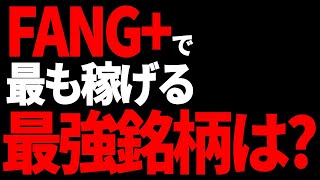 FANG+で
最も稼げる
最強銘柄は?